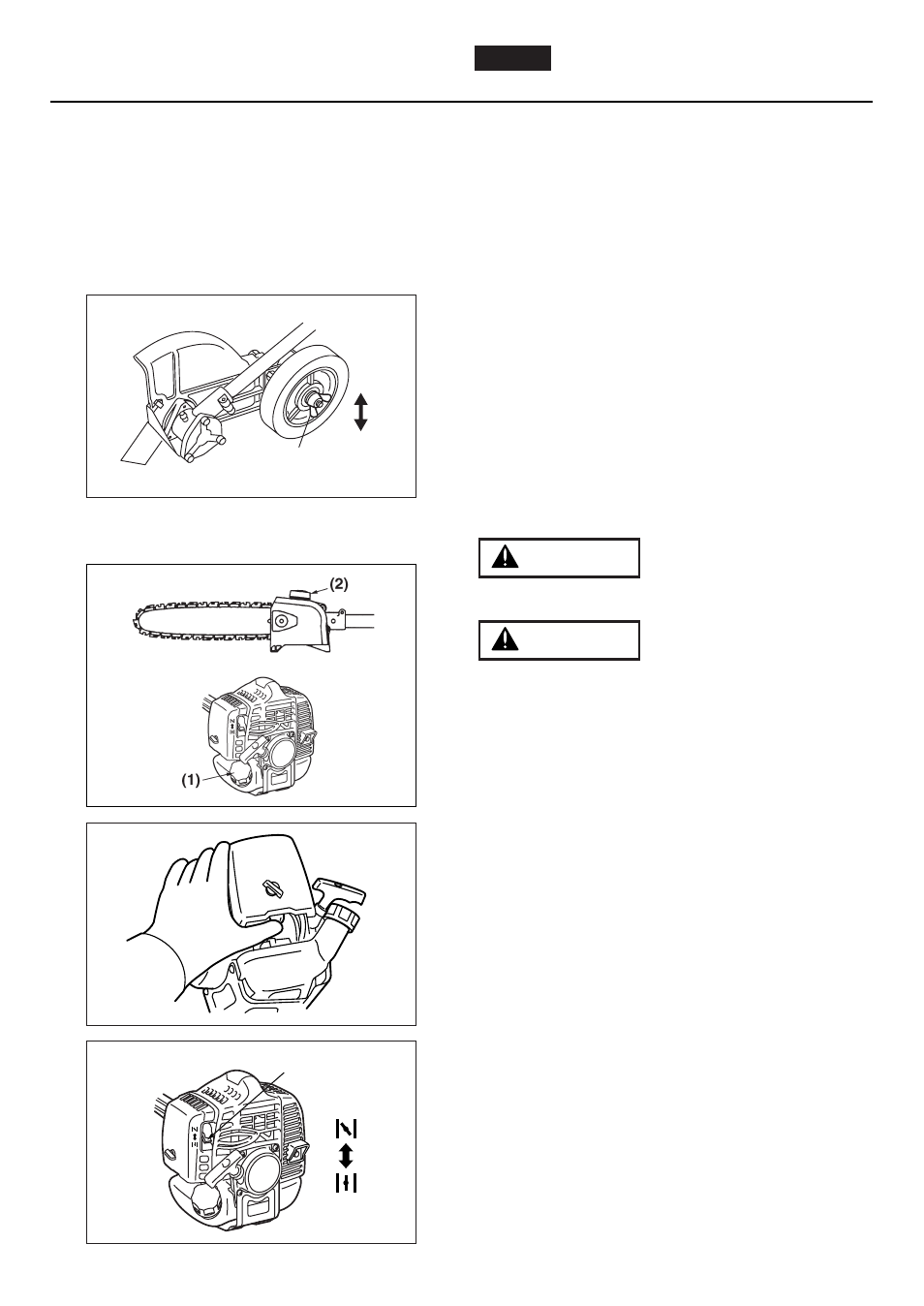 (2)

(1)